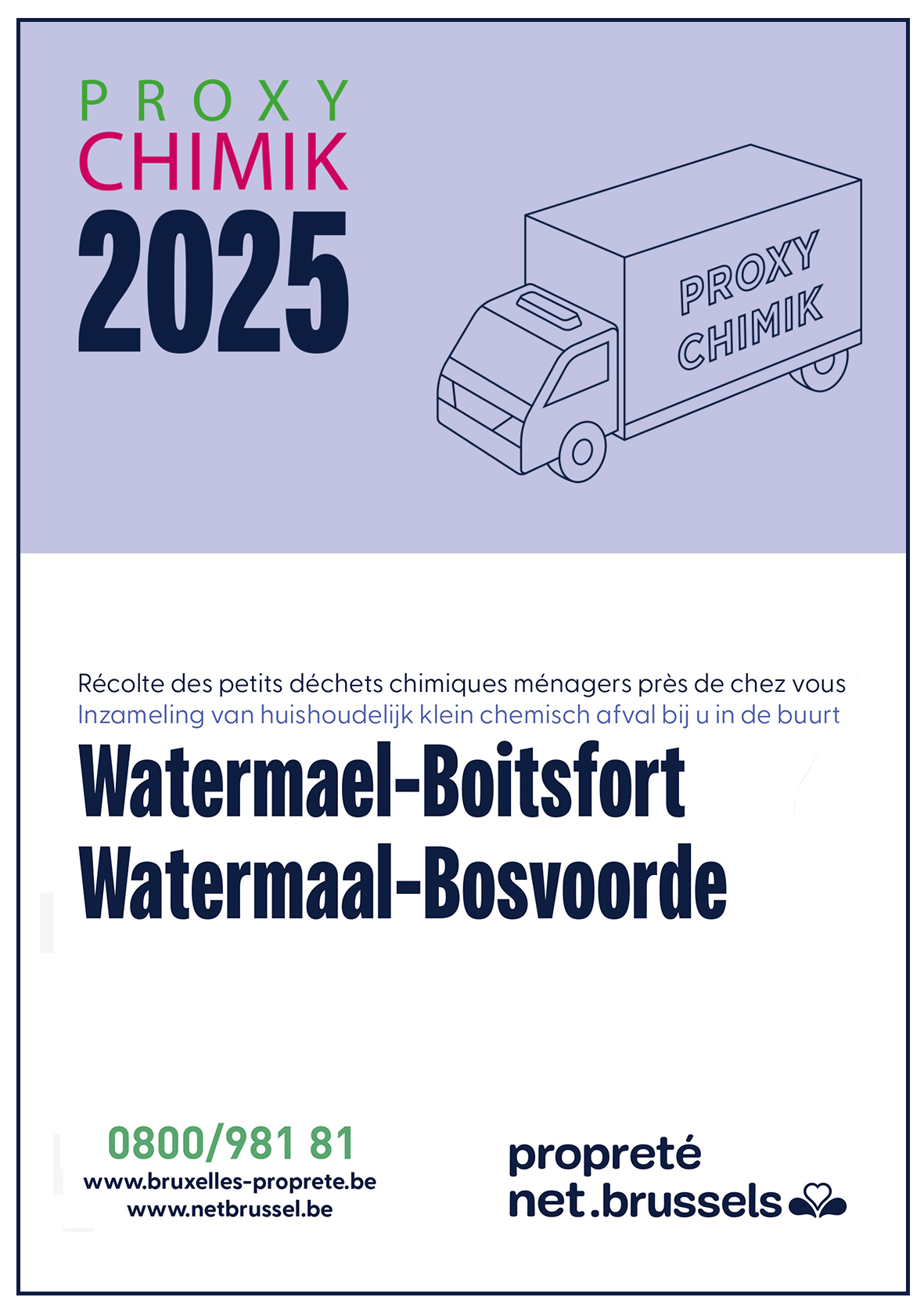 PROXY
CHIMIK
2025

PROXY
CHIMIK

Récolte des petits déchets chimiques ménagers près de chez vous
Inzameling van huishoudelijk klein chemisch afval bij u in de buurt

Watermael-Boitsfort
Watermaal-Bosvoorde

0800/981 81
www.bruxelles-proprete.be
www.netbrussel.be

propreté
net.brussels